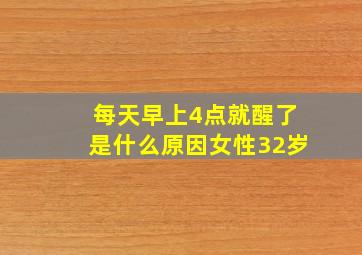 每天早上4点就醒了
是什么原因女性32岁